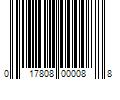 0 17808 00008 8